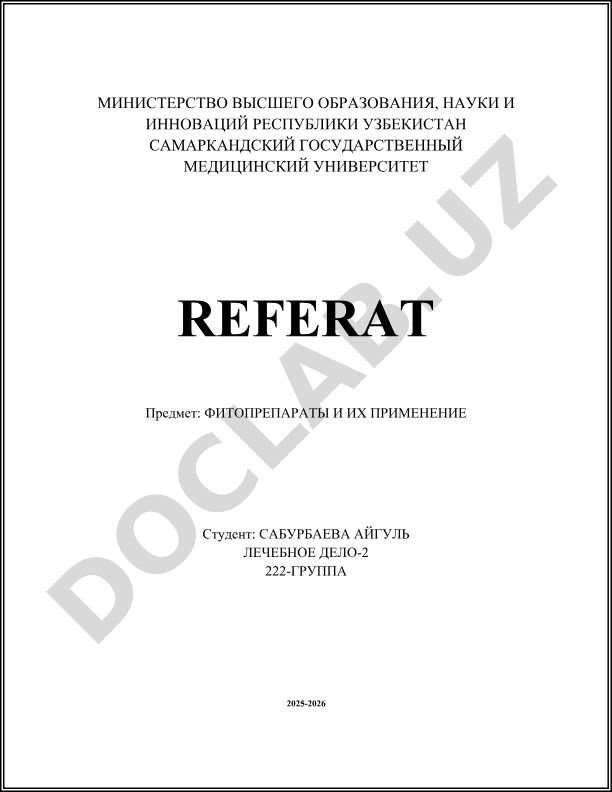 МИНИСТЕРСТВО ВЫСШЕГО ОБРАЗОВАНИЯ, НАУКИ И ИННОВАЦИЙ РЕСПУБЛИКИ УЗБЕКИСТАН
САМАРКАНДСКИЙ ГОСУДАРСТВЕННЫЙ МЕДИЦИНСКИЙ УНИВЕРСИТЕТ

REFERAT

Предмет: ФИТОПРЕПАРАТЫ И ИХ ПРИМЕНЕНИЕ

Студент: САБУРБАЕВА АЙГУЛЬ
ЛЕЧЕБНОЕ ДЕЛО-2
222-ГРУППА

2025-2026

DOCLAB.UZ